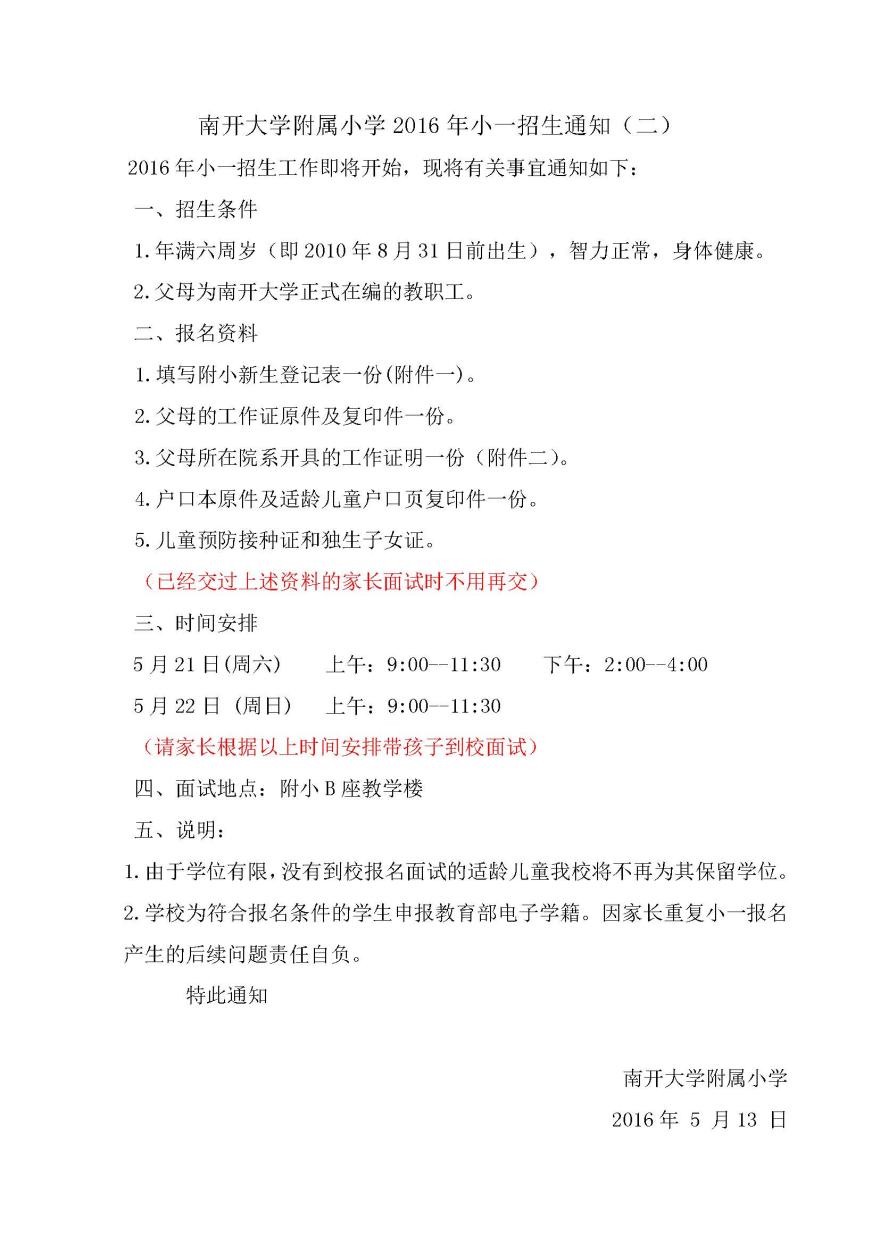 南开大学附属小学 2016 年小一招生通知（二）

2016 年小一招生工作即将开始，现将有关事宜通知如下：

一、招生条件

1. 年满六周岁（即 2010 年 8 月 31 日前出生），智力正常，身体健康。

2. 父母为南开大学正式在编的教职工。

二、报名资料

1. 填写附小新生登记表一份(附件一)。

2. 父母的工作证原件及复印件一份。

3. 父母所在院系开具的工作证明一份（附件二）。

4. 户口本原件及适龄儿童户口页复印件一份。

5. 儿童预防接种证和独生子女证。

（已经交过上述资料的家长面试时不用再交）

三、时间安排

5 月 21 日(周六)　　上午：9:00--11:30　　下午：2:00--4:00

5 月 22 日 (周日)　　上午：9:00--11:30

（请家长根据以上时间安排带孩子到校面试）

四、面试地点：附小 B 座教学楼

五、说明：

1. 由于学位有限，没有到校报名面试的适龄儿童我校将不再为其保留学位。

2. 学校为符合报名条件的学生申报教育部电子学籍。因家长重复小一报名产生的后续问题责任自负。

特此通知

南开大学附属小学

2016 年 5 月 13 日